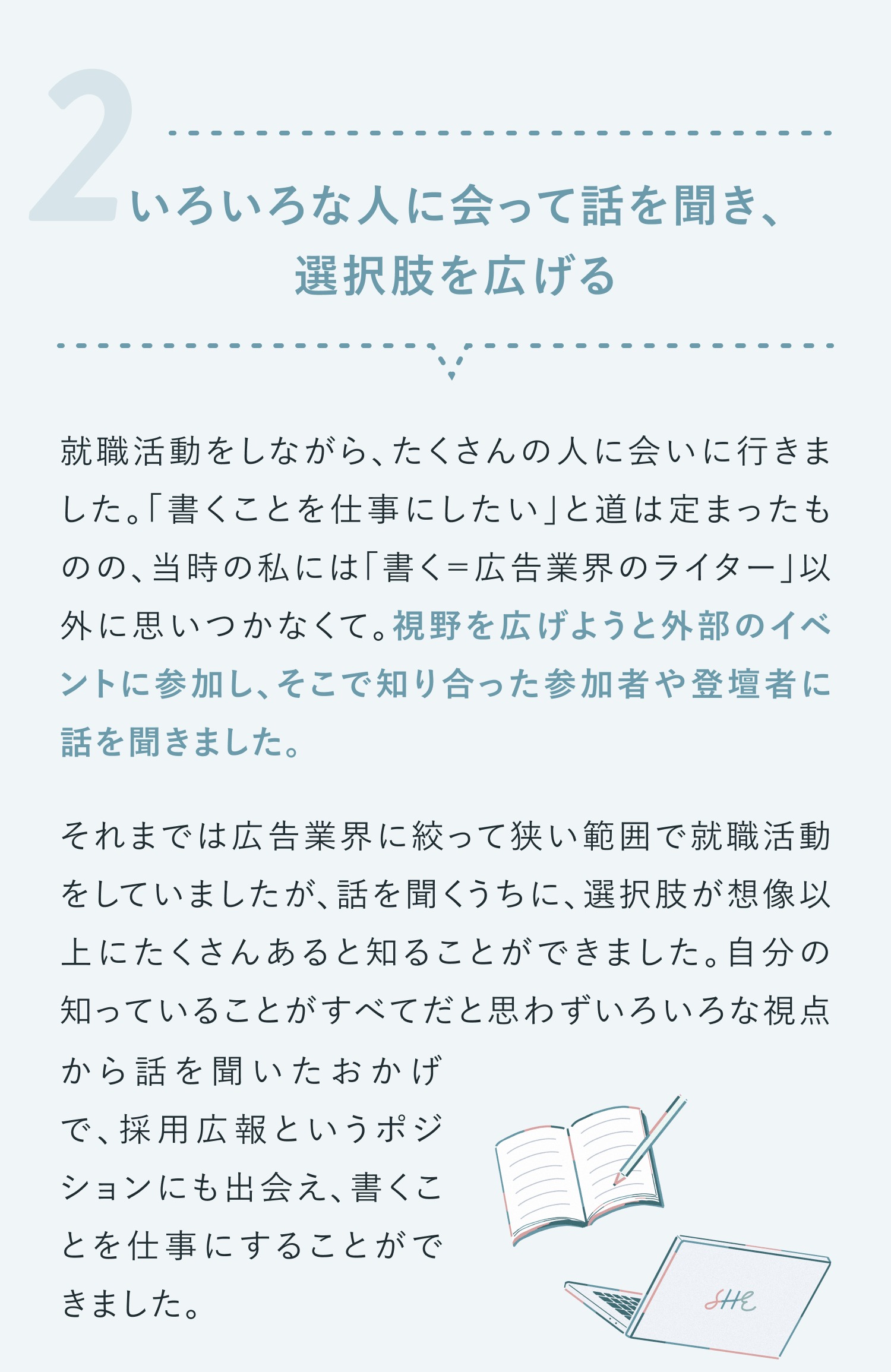 2

いろいろな人に会って話を聞き、選択肢を広げる

就職活動をしながら、たくさんの人に会いに行きました。「書くことを仕事にしたい」と道は定まったものの、当時の私には「書く＝広告業界のライター」以外に思いつかなくて。視野を広げようと外部のイベントに参加し、そこで知り合った参加者や登壇者に話を聞きました。

それまでは広告業界に絞って狭い範囲で就職活動をしていましたが、話を聞くうちに、選択肢が想像以上にたくさんあると知ることができました。自分の知っていることがすべてだと思わずいろいろな視点から話を聞いたおかげで、採用広報というポジションにも出会え、書くことを仕事にすることができました。

SHE